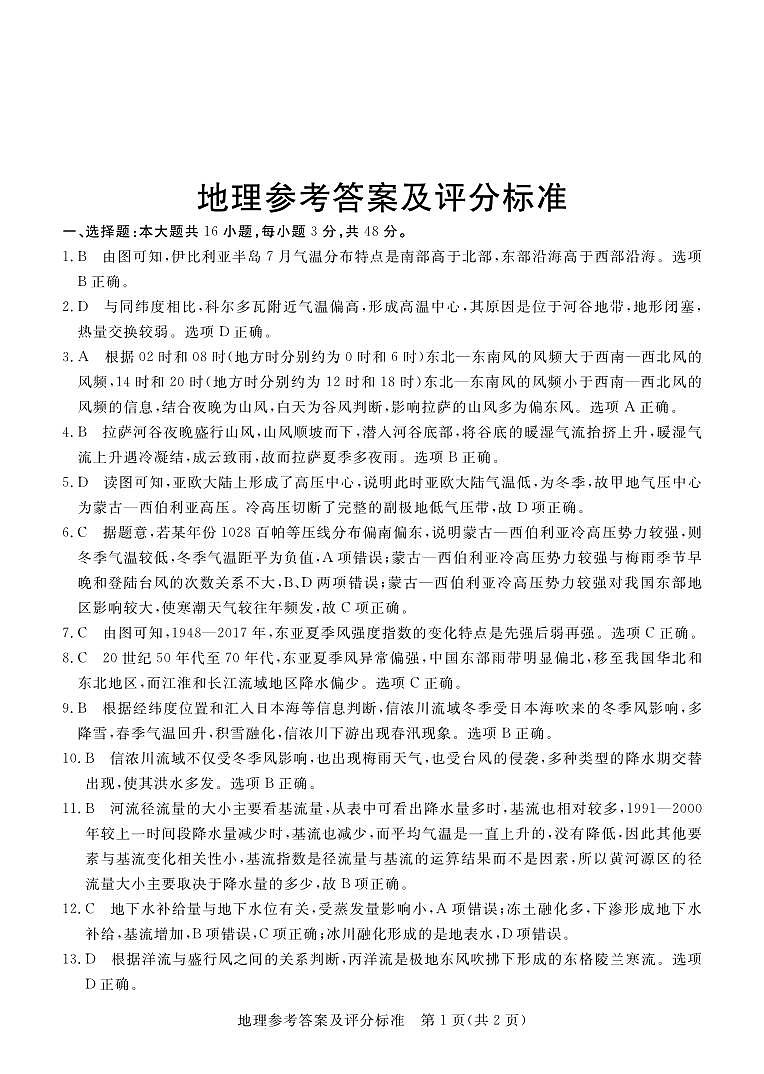 地理参考答案及评分标准

一、选择题：本大题共 16 小题，每小题 3 分，共 48 分。

1. B　由图可知，伊比利亚半岛 7 月气温分布特点是南部高于北部，东部沿海高于西部沿海。选项 B 正确。

2. D　与同纬度相比，科尔多瓦附近气温偏高，形成高温中心，其原因是位于河谷地带，地形闭塞，热量交换较弱。选项 D 正确。

3. A　根据 02 时和 08 时(地方时分别约为 0 时和 6 时)东北—东南风的风频大于西南—西北风的风频，14 时和 20 时(地方时分别约为 12 时和 18 时)东北—东南风的风频小于西南—西北风的风频的信息，结合夜晚为山风，白天为谷风判断，影响拉萨的山风多为偏东风。选项 A 正确。

4. B　拉萨河谷夜晚盛行山风，山风顺坡而下，潜入河谷底部，将谷底的暖湿气流抬挤上升，暖湿气流上升遇冷凝结，成云致雨，故而拉萨夏季多夜雨。选项 B 正确。

5. D　读图可知，亚欧大陆上形成了高压中心，说明此时亚欧大陆气温低，为冬季，故甲地气压中心为蒙古—西伯利亚高压。冷高压切断了完整的副极地低气压带，故 D 项正确。

6. C　据题意，若某年份 1028 百帕等压线分布偏南偏东，说明蒙古—西伯利亚冷高压势力较强，则冬季气温较低，冬季气温距平为负值，A 项错误；蒙古—西伯利亚冷高压势力较强与梅雨季节早晚和登陆台风的次数关系不大，B、D 两项错误；蒙古—西伯利亚冷高压势力较强对我国东部地区影响较大，使寒潮天气较往年频发，故 C 项正确。

7. C　由图可知，1948—2017 年，东亚夏季风强度指数的变化特点是先强后弱再强。选项 C 正确。

8. C　20 世纪 50 年代至 70 年代，东亚夏季风异常偏强，中国东部雨带明显偏北，移至我国华北和东北地区，而江淮和长江流域地区降水偏少。选项 C 正确。

9. B　根据经纬度位置和汇入日本海等信息判断，信浓川流域冬季受日本海吹来的冬季风影响，多降雪，春季气温回升，积雪融化，信浓川下游出现春汛现象。选项 B 正确。

10. B　信浓川流域不仅受冬季风影响，也出现梅雨天气，也受台风的侵袭，多种类型的降水期交替出现，使其洪水多发。选项 B 正确。

11. B　河流径流量的大小主要看基流量，从表中可看出降水量多时，基流也相对较多，1991—2000 年较上一时间段降水量减少时，基流也减少，而平均气温是一直上升的，没有降低，因此其他要素与基流变化相关性小，基流指数是径流量与基流的运算结果而不是因素，所以黄河源区的径流量大小主要取决于降水量的多少，故 B 项正确。

12. C　地下水补给量与地下水位有关，受蒸发量影响小，A 项错误；冻土融化多，下渗形成地下水补给，基流增加，B 项错误，C 项正确；冰川融化形成的是地表水，D 项错误。

13. D　根据洋流与盛行风之间的关系判断，丙洋流是极地东风吹拂下形成的东格陵兰寒流。选项 D 正确。

地理参考答案及评分标准　第 1 页(共 2 页)